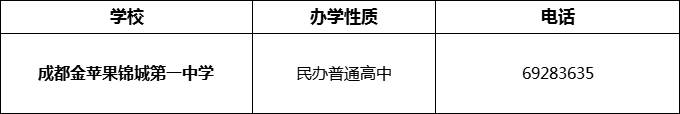 | 学校 | 办学性质 | 电话 |
|---|---|---|
| 成都金苹果锦城第一中学 | 民办普通高中 | 69283635 |